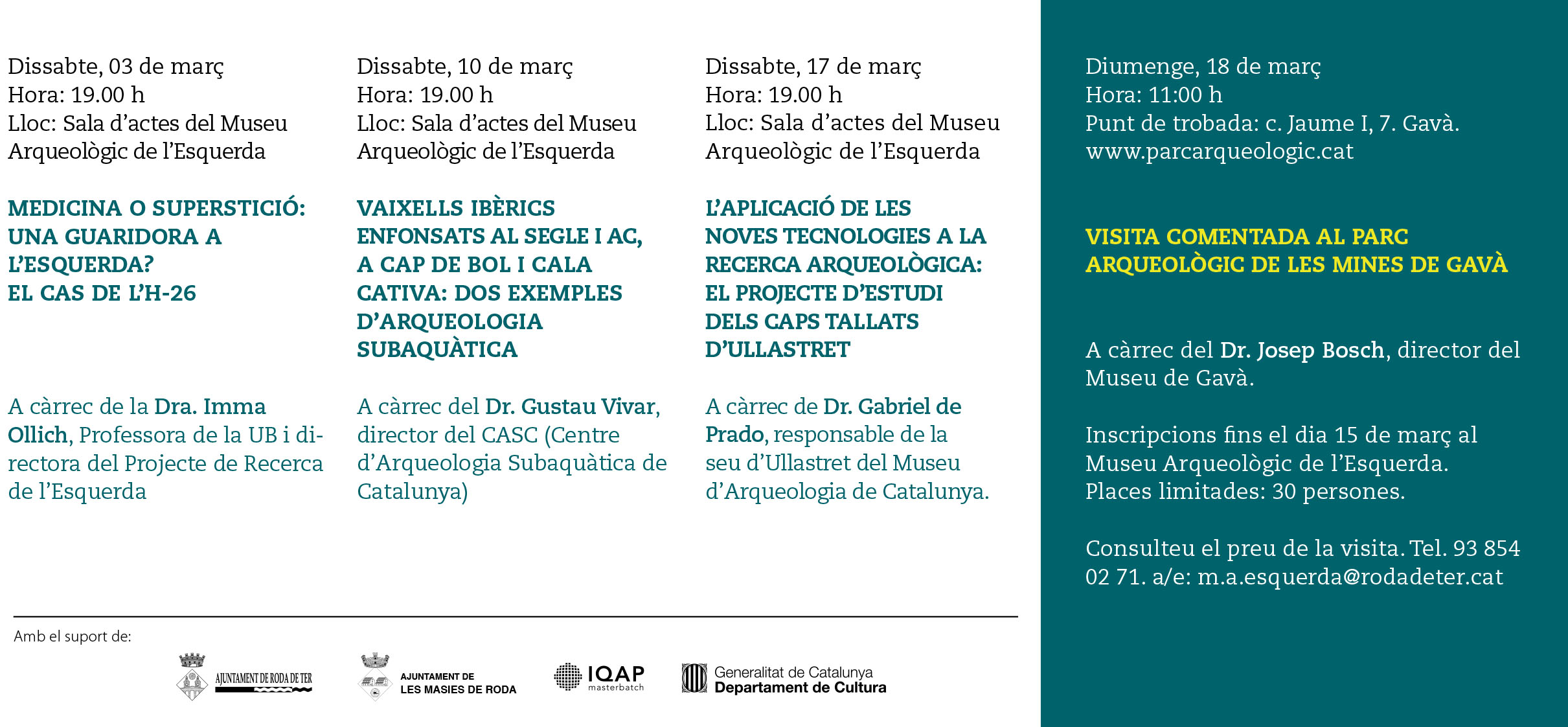 Dissabte, 03 de març
Hora: 19.00 h
Lloc: Sala d'actes del Museu Arqueològic de l'Esquerda

MEDICINA O SUPERSTICIÓ: UNA GUARIDORA A L'ESQUERDA? EL CAS DE L'H-26

A càrrec de la Dra. Imma Ollich, Professora de la UB i directora del Projecte de Recerca de l'Esquerda

Dissabte, 10 de març
Hora: 19.00 h
Lloc: Sala d'actes del Museu Arqueològic de l'Esquerda

VAIXELLS IBÈRICS ENFONSATS AL SEGLE I AC, A CAP DE BOL I CALA CATIVA: DOS EXEMPLES D'ARQUEOLOGIA SUBAQUÀTICA

A càrrec del Dr. Gustau Vivar, director del CASC (Centre d'Arqueologia Subaquàtica de Catalunya)

Dissabte, 17 de març
Hora: 19.00 h
Lloc: Sala d'actes del Museu Arqueològic de l'Esquerda

L'APLICACIÓ DE LES NOVES TECNOLOGIES A LA RECERCA ARQUEOLÒGICA: EL PROJECTE D'ESTUDI DELS CAPS TALLATS D'ULLASTRET

A càrrec de Dr. Gabriel de Prado, responsable de la seu d'Ullastret del Museu d'Arqueologia de Catalunya.

Diumenge, 18 de març
Hora: 11:00 h
Punt de trobada: c. Jaume I, 7. Gavà.
www.parcarqueologic.cat

VISITA COMENTADA AL PARC ARQUEOLÒGIC DE LES MINES DE GAVÀ

A càrrec del Dr. Josep Bosch, director del Museu de Gavà.

Inscripcions fins el dia 15 de març al Museu Arqueològic de l'Esquerda. Places limitades: 30 persones.

Consulteu el preu de la visita. Tel. 93 854 02 71. a/e: m.a.esquerda@rodadeter.cat

Amb el suport de:

AJUNTAMENT DE RODA DE TER

AJUNTAMENT DE LES MASIES DE RODA

IQAP masterbatch

Generalitat de Catalunya
Departament de Cultura